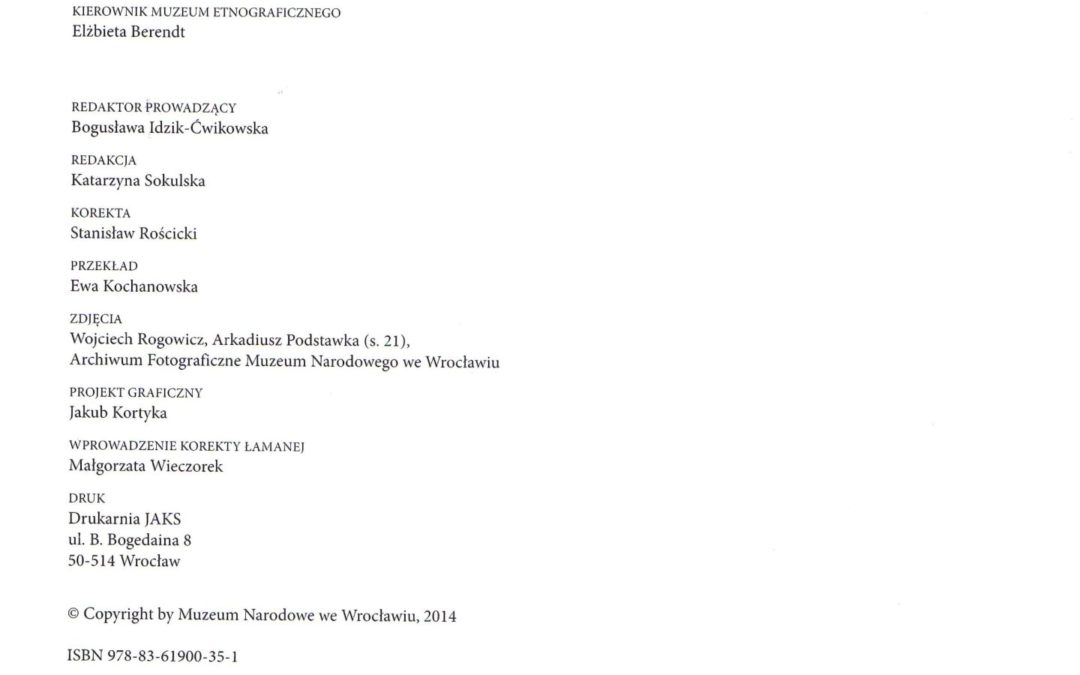 KIEROWNIK MUZEUM ETNOGRAFICZNEGO
Elżbieta Berendt

REDAKTOR PROWADZĄCY
Bogusława Idzik-Ćwikowska

REDAKCJA
Katarzyna Sokulska

KOREKTA
Stanisław Rościcki

PRZEKŁAD
Ewa Kochanowska

ZDJĘCIA
Wojciech Rogowicz, Arkadiusz Podstawka (s. 21), Archiwum Fotograficzne Muzeum Narodowego we Wrocławiu

PROJEKT GRAFICZNY
Jakub Kortyka

WPROWADZENIE KOREKTY ŁAMANEJ
Małgorzata Wieczorek

DRUK
Drukarnia JAKS
ul. B. Bogedaina 8
50-514 Wrocław

© Copyright by Muzeum Narodowe we Wrocławiu, 2014

ISBN 978-83-61900-35-1